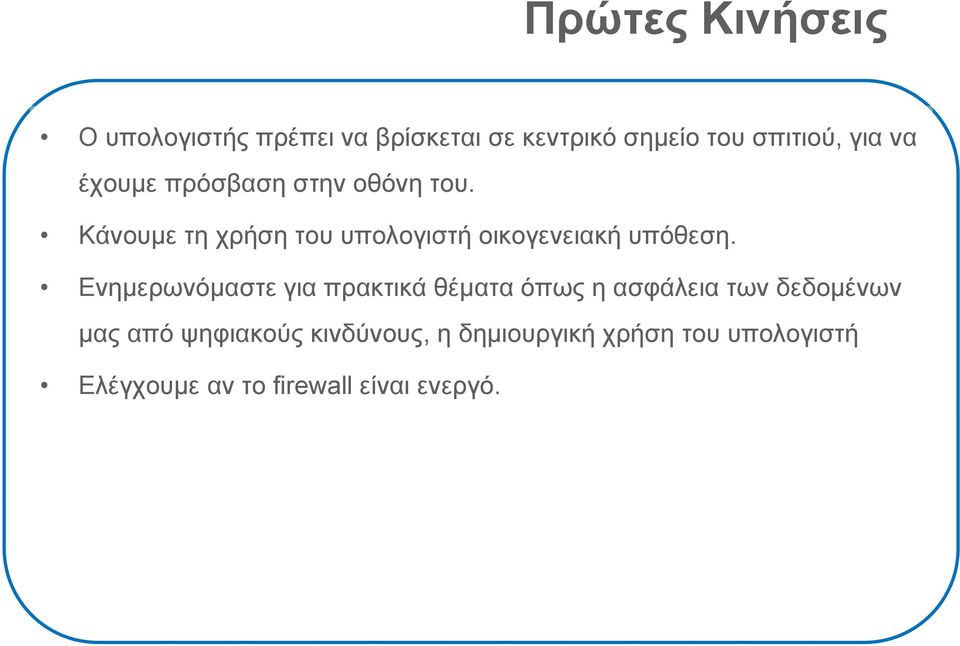 Πρώτες Κινήσεις

• Ο υπολογιστής πρέπει να βρίσκεται σε κεντρικό σημείο του σπιτιού, για να έχουμε πρόσβαση στην οθόνη του.

• Κάνουμε τη χρήση του υπολογιστή οικογενειακή υπόθεση.

• Ενημερωνόμαστε για πρακτικά θέματα όπως η ασφάλεια των δεδομένων μας από ψηφιακούς κινδύνους, η δημιουργική χρήση του υπολογιστή

• Ελέγχουμε αν το firewall είναι ενεργό.